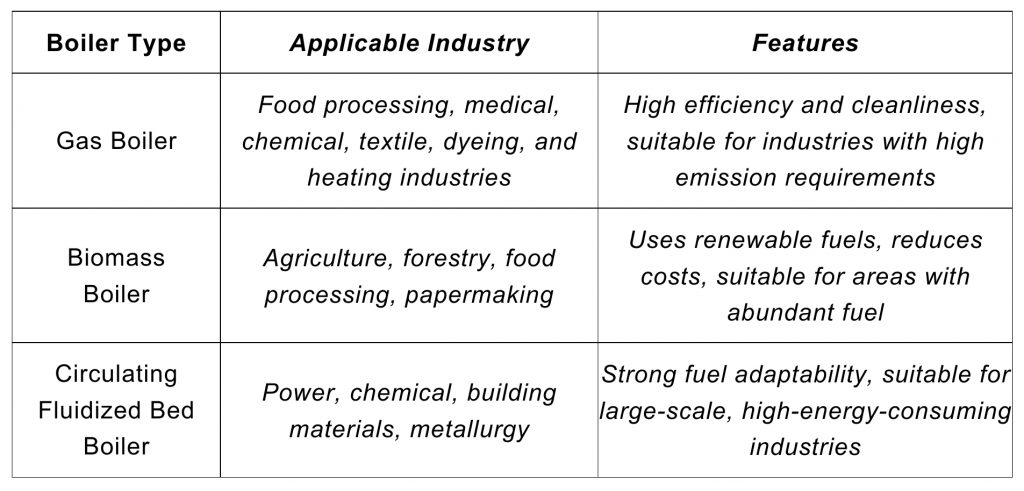 | Boiler Type | Applicable Industry | Features |
|---|---|---|
| Gas Boiler | Food processing, medical, chemical, textile, dyeing, and heating industries | High efficiency and cleanliness, suitable for industries with high emission requirements |
| Biomass Boiler | Agriculture, forestry, food processing, papermaking | Uses renewable fuels, reduces costs, suitable for areas with abundant fuel |
| Circulating Fluidized Bed Boiler | Power, chemical, building materials, metallurgy | Strong fuel adaptability, suitable for large-scale, high-energy-consuming industries |